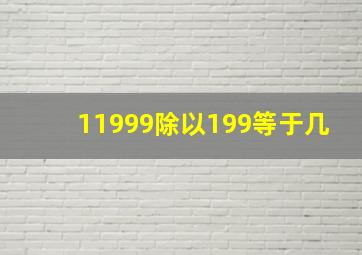 11999除以199等于几